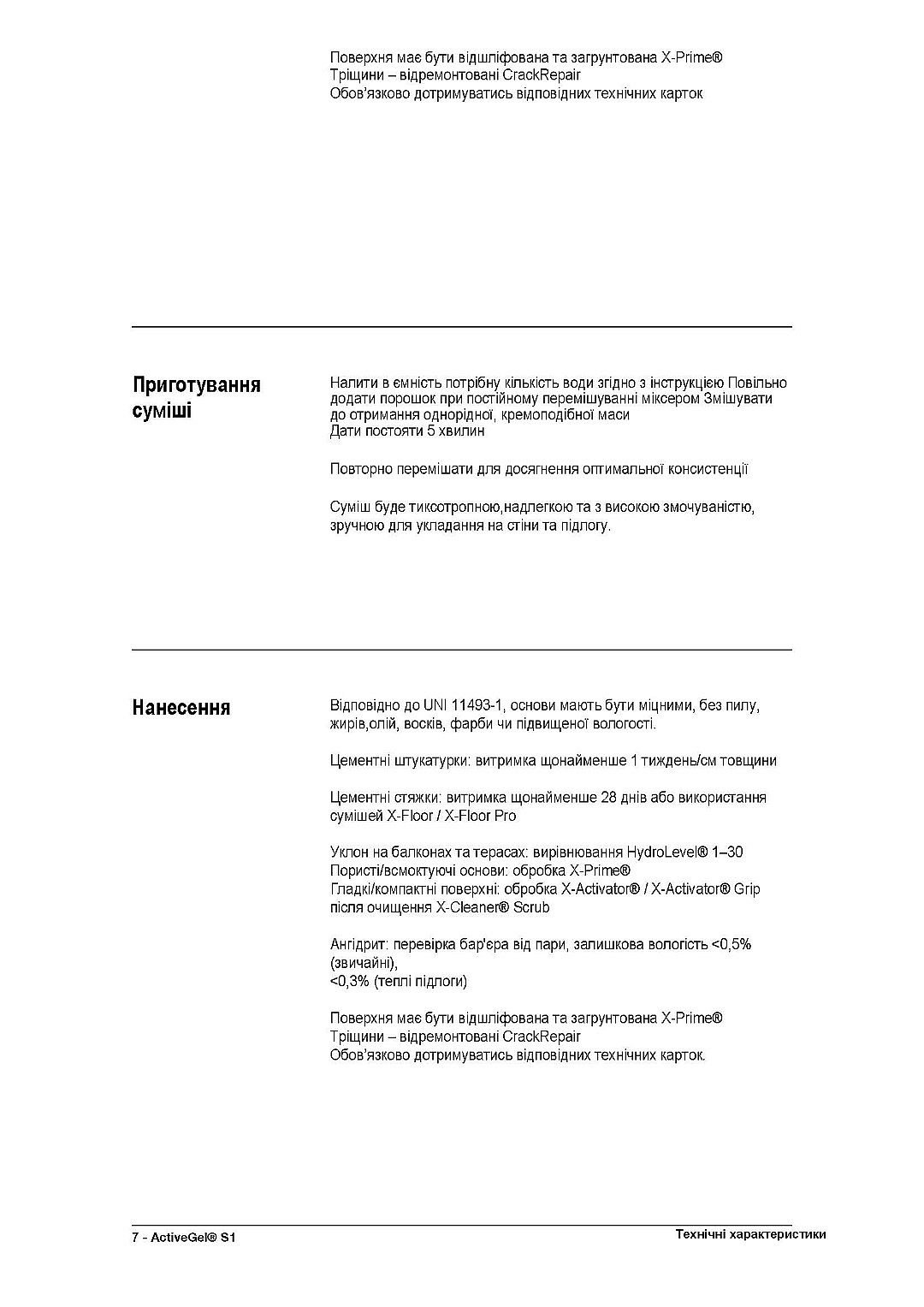 Поверхня має бути відшліфована та загрунтована X-Prime®
Тріщини – відремонтовані CrackRepair
Обов'язково дотримуватись відповідних технічних карток

Приготування суміші

Налити в ємність потрібну кількість води згідно з інструкцією Повільно додати порошок при постійному перемішуванні міксером Змішувати до отримання однорідної, кремоподібної маси
Дати постояти 5 хвилин

Повторно перемішати для досягнення оптимальної консистенції

Суміш буде тиксотропною,надлегкою та з високою змочуваністю, зручною для укладання на стіни та підлогу.

Нанесення

Відповідно до UNI 11493-1, основи мають бути міцними, без пилу, жирів,олій, восків, фарби чи підвищеної вологості.

Цементні штукатурки: витримка щонайменше 1 тиждень/см товщини

Цементні стяжки: витримка щонайменше 28 днів або використання сумішей X-Floor / X-Floor Pro

Уклон на балконах та терасах: вирівнювання HydroLevel® 1–30
Пористі/всмоктуючі основи: обробка X-Prime®
Гладкі/компактні поверхні: обробка X-Activator® / X-Activator® Grip після очищення X-Cleaner® Scrub

Ангідрит: перевірка бар'єра від пари, залишкова вологість <0,5% (звичайні),
<0,3% (теплі підлоги)

Поверхня має бути відшліфована та загрунтована X-Prime®
Тріщини – відремонтовані CrackRepair
Обов'язково дотримуватись відповідних технічних карток.

7 - ActiveGel® S1
Технічні характеристики